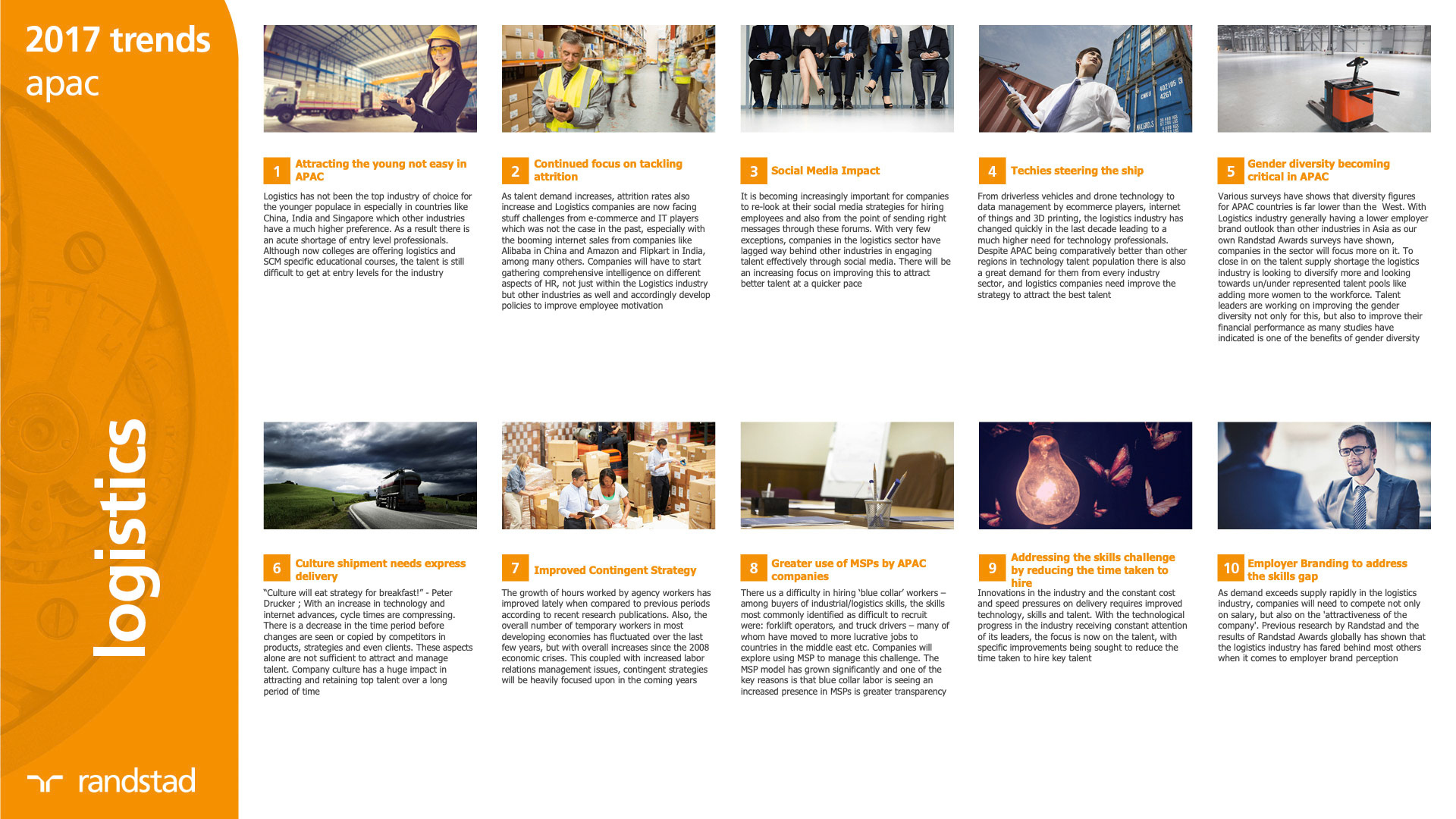 2017 trends
apac

logistics

randstad

1 Attracting the young not easy in APAC

Logistics has not been the top industry of choice for the younger populace in especially in countries like China, India and Singapore which other industries have a much higher preference. As a result there is an acute shortage of entry level professionals. Although now colleges are offering logistics and SCM specific educational courses, the talent is still difficult to get at entry levels for the industry

2 Continued focus on tackling attrition

As talent demand increases, attrition rates also increase and Logistics companies are now facing stuff challenges from e-commerce and IT players which was not the case in the past, especially with the booming internet sales from companies like Alibaba in China and Amazon and Flipkart in India, among many others. Companies will have to start gathering comprehensive intelligence on different aspects of HR, not just within the Logistics industry but other industries as well and accordingly develop policies to improve employee motivation

3 Social Media Impact

It is becoming increasingly important for companies to re-look at their social media strategies for hiring employees and also from the point of sending right messages through these forums. With very few exceptions, companies in the logistics sector have lagged way behind other industries in engaging talent effectively through social media. There will be an increasing focus on improving this to attract better talent at a quicker pace

4 Techies steering the ship

From driverless vehicles and drone technology to data management by ecommerce players, internet of things and 3D printing, the logistics industry has changed quickly in the last decade leading to a much higher need for technology professionals. Despite APAC being comparatively better than other regions in technology talent population there is also a great demand for them from every industry sector, and logistics companies need improve the strategy to attract the best talent

5 Gender diversity becoming critical in APAC

Various surveys have shows that diversity figures for APAC countries is far lower than the West. With Logistics industry generally having a lower employer brand outlook than other industries in Asia as our own Randstad Awards surveys have shown, companies in the sector will focus more on it. To close in on the talent supply shortage the logistics industry is looking to diversify more and looking towards un/under represented talent pools like adding more women to the workforce. Talent leaders are working on improving the gender diversity not only for this, but also to improve their financial performance as many studies have indicated is one of the benefits of gender diversity

6 Culture shipment needs express delivery

"Culture will eat strategy for breakfast!" - Peter Drucker ; With an increase in technology and internet advances, cycle times are compressing. There is a decrease in the time period before changes are seen or copied by competitors in products, strategies and even clients. These aspects alone are not sufficient to attract and manage talent. Company culture has a huge impact in attracting and retaining top talent over a long period of time

7 Improved Contingent Strategy

The growth of hours worked by agency workers has improved lately when compared to previous periods according to recent research publications. Also, the overall number of temporary workers in most developing economies has fluctuated over the last few years, but with overall increases since the 2008 economic crises. This coupled with increased labor relations management issues, contingent strategies will be heavily focused upon in the coming years

8 Greater use of MSPs by APAC companies

There us a difficulty in hiring 'blue collar' workers – among buyers of industrial/logistics skills, the skills most commonly identified as difficult to recruit were: forklift operators, and truck drivers – many of whom have moved to more lucrative jobs to countries in the middle east etc. Companies will explore using MSP to manage this challenge. The MSP model has grown significantly and one of the key reasons is that blue collar labor is seeing an increased presence in MSPs is greater transparency

9 Addressing the skills challenge by reducing the time taken to hire

Innovations in the industry and the constant cost and speed pressures on delivery requires improved technology, skills and talent. With the technological progress in the industry receiving constant attention of its leaders, the focus is now on the talent, with specific improvements being sought to reduce the time taken to hire key talent

10 Employer Branding to address the skills gap

As demand exceeds supply rapidly in the logistics industry, companies will need to compete not only on salary, but also on the 'attractiveness of the company'. Previous research by Randstad and the results of Randstad Awards globally has shown that the logistics industry has fared behind most others when it comes to employer brand perception